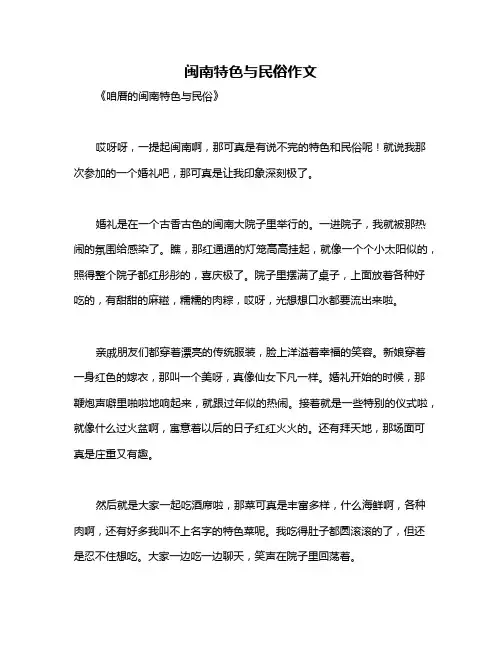 闽南特色与民俗作文

《咱厝的闽南特色与民俗》

哎呀呀，一提起闽南啊，那可真是有说不完的特色和民俗呢！就说我那次参加的一个婚礼吧，那可真是让我印象深刻极了。

婚礼是在一个古香古色的闽南大院子里举行的。一进院子，我就被那热闹的氛围给感染了。瞧，那红通通的灯笼高高挂起，就像一个个小太阳似的，照得整个院子都红彤彤的，喜庆极了。院子里摆满了桌子，上面放着各种好吃的，有甜甜的麻糍，糯糯的肉粽，哎呀，光想想口水都要流出来啦。

亲戚朋友们都穿着漂亮的传统服装，脸上洋溢着幸福的笑容。新娘穿着一身红色的嫁衣，那叫一个美呀，真像仙女下凡一样。婚礼开始的时候，那鞭炮声噼里啪啦地响起来，就跟过年似的热闹。接着就是一些特别的仪式啦，就像什么过火盆啊，寓意着以后的日子红红火火的。还有拜天地，那场面可真是庄重又有趣。

然后就是大家一起吃酒席啦，那菜可真是丰富多样，什么海鲜啊，各种肉啊，还有好多我叫不上名字的特色菜呢。我吃得肚子都圆滚滚的了，但还是忍不住想吃。大家一边吃一边聊天，笑声在院子里回荡着。